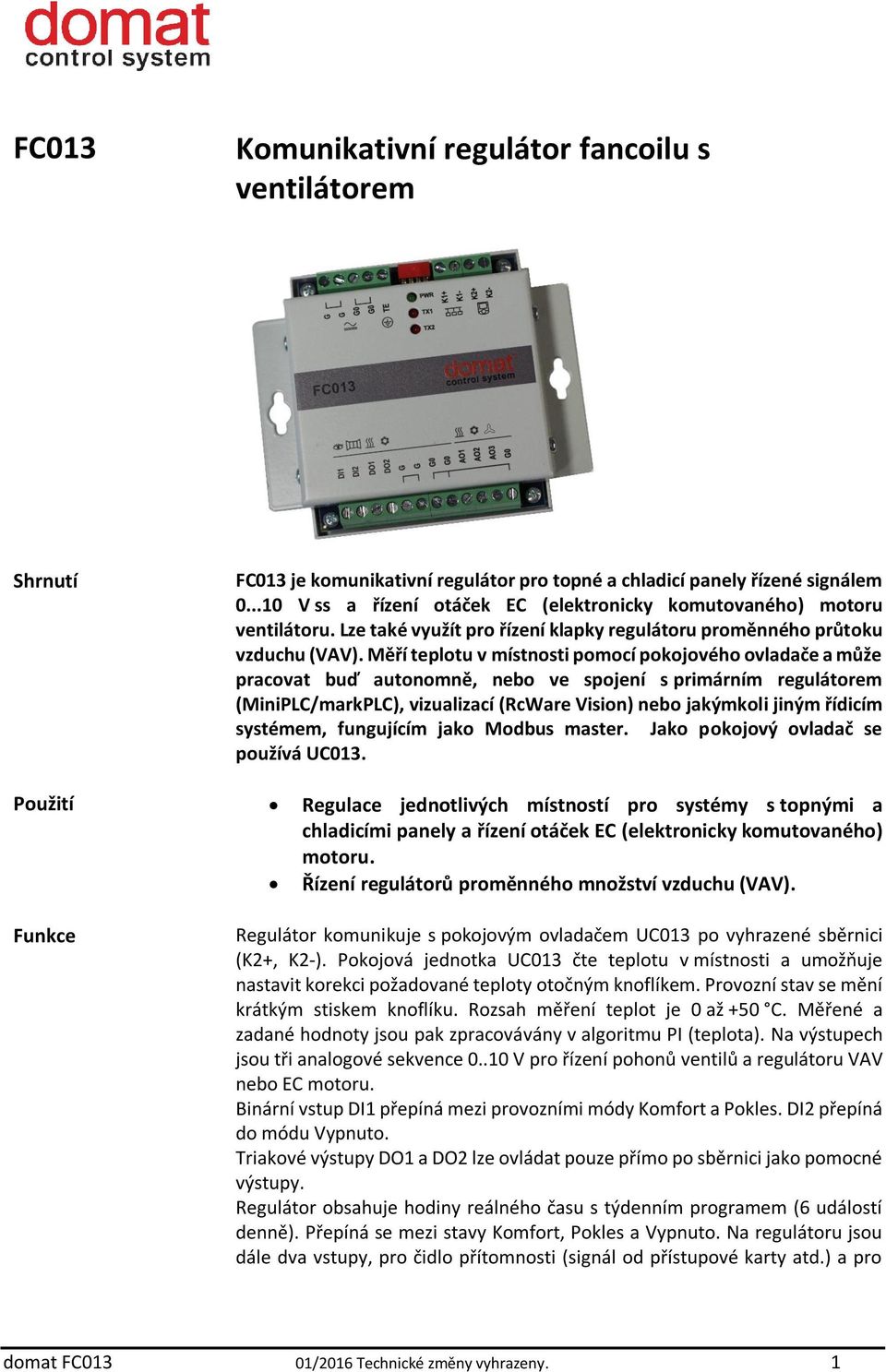 domat
control system

FC013

Komunikativní regulátor fancoilu s ventilátorem

G G G0 G0 TE PWR TX1 TX2 K1+ K1- K2+ K2-

FC013 domat control system

DI1 DI2 DO1 DO2 G G G0 G0 AO1 AO2 AO3 G0

Shrnutí

FC013 je komunikativní regulátor pro topné a chladicí panely řízené signálem 0...10 V ss a řízení otáček EC (elektronicky komutovaného) motoru ventilátoru. Lze také využít pro řízení klapky regulátoru proměnného průtoku vzduchu (VAV). Měří teplotu v místnosti pomocí pokojového ovladače a může pracovat buď autonomně, nebo ve spojení s primárním regulátorem (MiniPLC/markPLC), vizualizací (RcWare Vision) nebo jakýmkoli jiným řídicím systémem, fungujícím jako Modbus master. Jako pokojový ovladač se používá UC013.

Použití

• Regulace jednotlivých místností pro systémy s topnými a chladicími panely a řízení otáček EC (elektronicky komutovaného) motoru.
• Řízení regulátorů proměnného množství vzduchu (VAV).

Funkce

Regulátor komunikuje s pokojovým ovladačem UC013 po vyhrazené sběrnici (K2+, K2-). Pokojová jednotka UC013 čte teplotu v místnosti a umožňuje nastavit korekci požadované teploty otočným knoflíkem. Provozní stav se mění krátkým stiskem knoflíku. Rozsah měření teplot je 0 až +50 °C. Měřené a zadané hodnoty jsou pak zpracovávány v algoritmu PI (teplota). Na výstupech jsou tři analogové sekvence 0..10 V pro řízení pohonů ventilů a regulátoru VAV nebo EC motoru.
Binární vstup DI1 přepíná mezi provozními módy Komfort a Pokles. DI2 přepíná do módu Vypnuto.
Triakové výstupy DO1 a DO2 lze ovládat pouze přímo po sběrnici jako pomocné výstupy.
Regulátor obsahuje hodiny reálného času s týdenním programem (6 událostí denně). Přepíná se mezi stavy Komfort, Pokles a Vypnuto. Na regulátoru jsou dále dva vstupy, pro čidlo přítomnosti (signál od přístupové karty atd.) a pro

domat FC013 01/2016 Technické změny vyhrazeny. 1